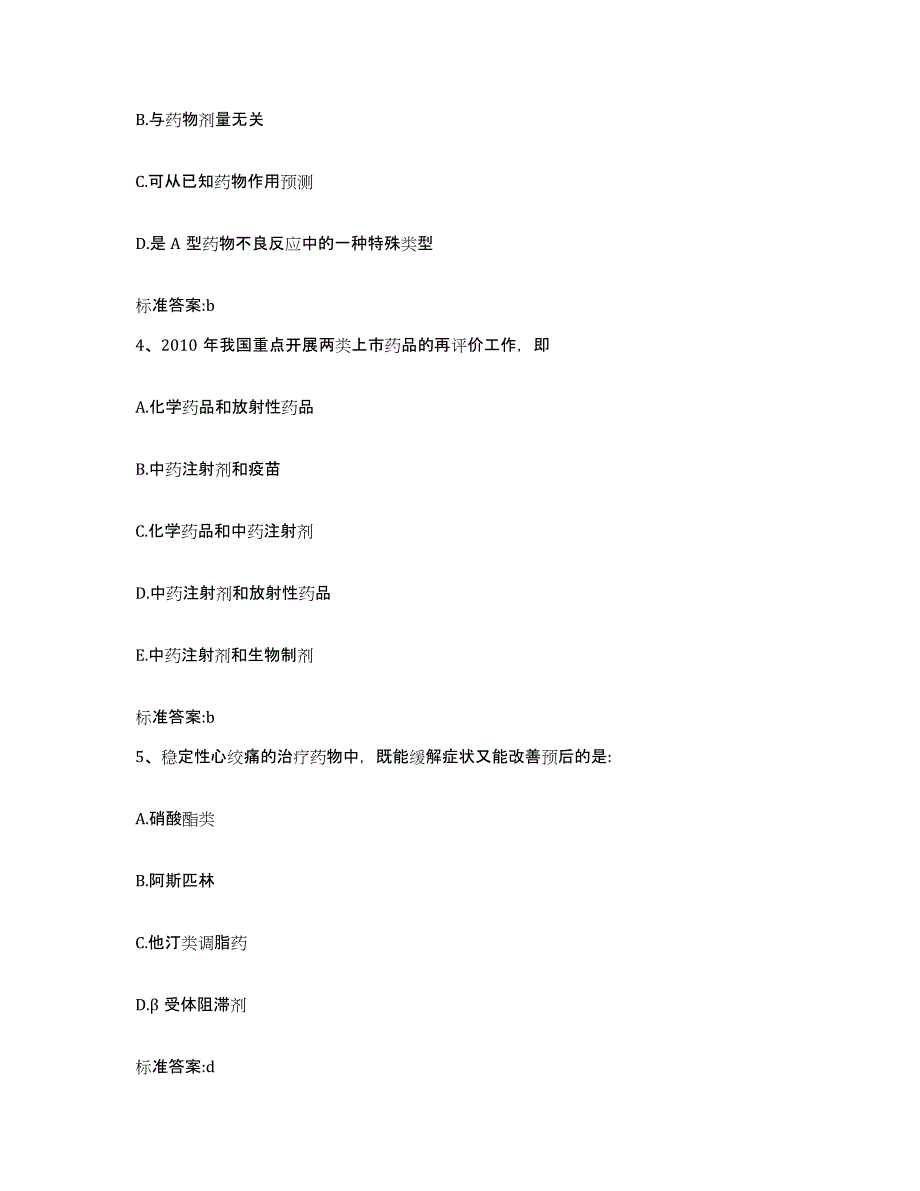 B.与药物剂量无关

C.可从已知药物作用预测

D.是 A 型药物不良反应中的一种特殊类型

标准答案:b

4、2010 年我国重点开展两类上市药品的再评价工作，即

A.化学药品和放射性药品

B.中药注射剂和疫苗

C.化学药品和中药注射剂

D.中药注射剂和放射性药品

E.中药注射剂和生物制剂

标准答案:b

5、稳定性心绞痛的治疗药物中，既能缓解症状又能改善预后的是:

A.硝酸酯类

B.阿斯匹林

C.他汀类调脂药

D.β 受体阻滞剂

标准答案:d